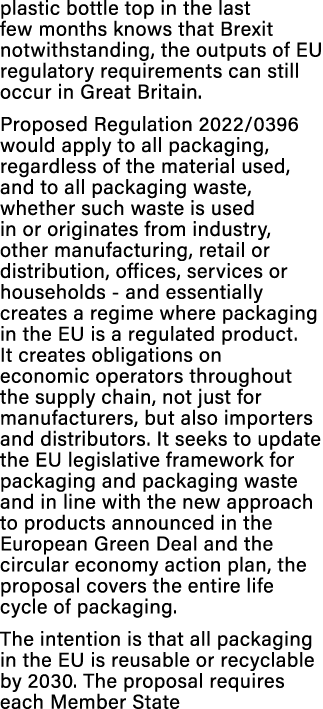 plastic bottle top in the last few months knows that Brexit notwithstanding, the outputs of EU regulatory requirements can still occur in Great Britain.

Proposed Regulation 2022/0396 would apply to all packaging, regardless of the material used, and to all packaging waste, whether such waste is used in or originates from industry, other manufacturing, retail or distribution, offices, services or households - and essentially creates a regime where packaging in the EU is a regulated product. It creates obligations on economic operators throughout the supply chain, not just for manufacturers, but also importers and distributors. It seeks to update the EU legislative framework for packaging and packaging waste and in line with the new approach to products announced in the European Green Deal and the circular economy action plan, the proposal covers the entire life cycle of packaging.

The intention is that all packaging in the EU is reusable or recyclable by 2030. The proposal requires each Member State